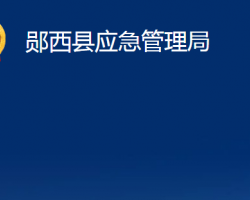 郧西县应急管理局